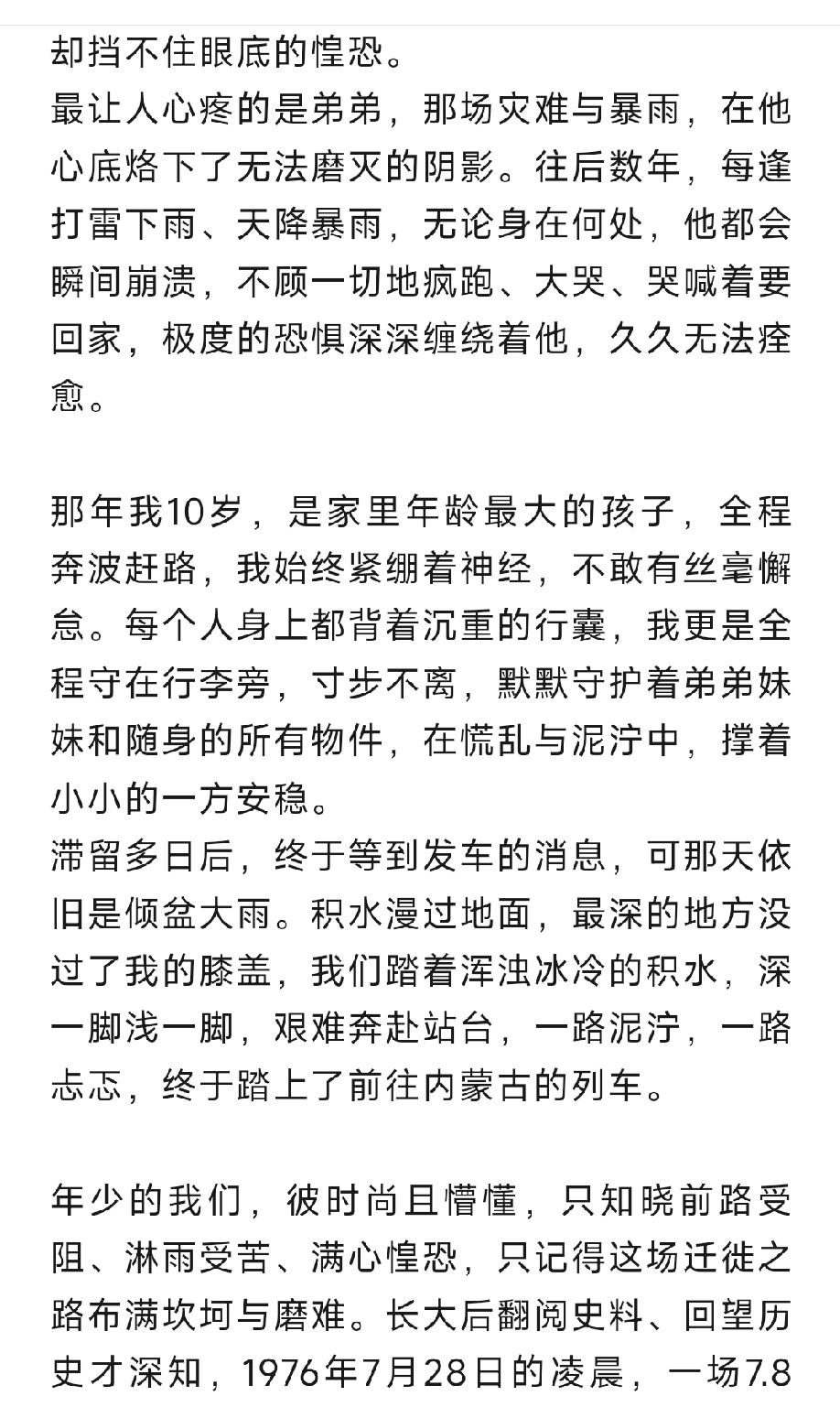 却挡不住眼底的惶恐。
最让人心疼的是弟弟，那场灾难与暴雨，在他心底烙下了无法磨灭的阴影。往后数年，每逢打雷下雨、天降暴雨，无论身在何处，他都会瞬间崩溃，不顾一切地疯跑、大哭、哭喊着要回家，极度的恐惧深深缠绕着他，久久无法痊愈。

那年我10岁，是家里年龄最大的孩子，全程奔波赶路，我始终紧绷着神经，不敢有丝毫懈怠。每个人身上都背着沉重的行囊，我更是全程守在行李旁，寸步不离，默默守护着弟弟妹妹和随身的所有物件，在慌乱与泥泞中，撑着小小的一方安稳。
滞留多日后，终于等到发车的消息，可那天依旧是倾盆大雨。积水漫过地面，最深的地方没过了我的膝盖，我们踏着浑浊冰冷的积水，深一脚浅一脚，艰难奔赴站台，一路泥泞，一路忐忑，终于踏上了前往内蒙古的列车。

年少的我们，彼时尚且懵懂，只知晓前路受阻、淋雨受苦、满心惶恐，只记得这场迁徙之路布满坎坷与磨难。长大后翻阅史料、回望历史才深知，1976年7月28日的凌晨，一场7.8